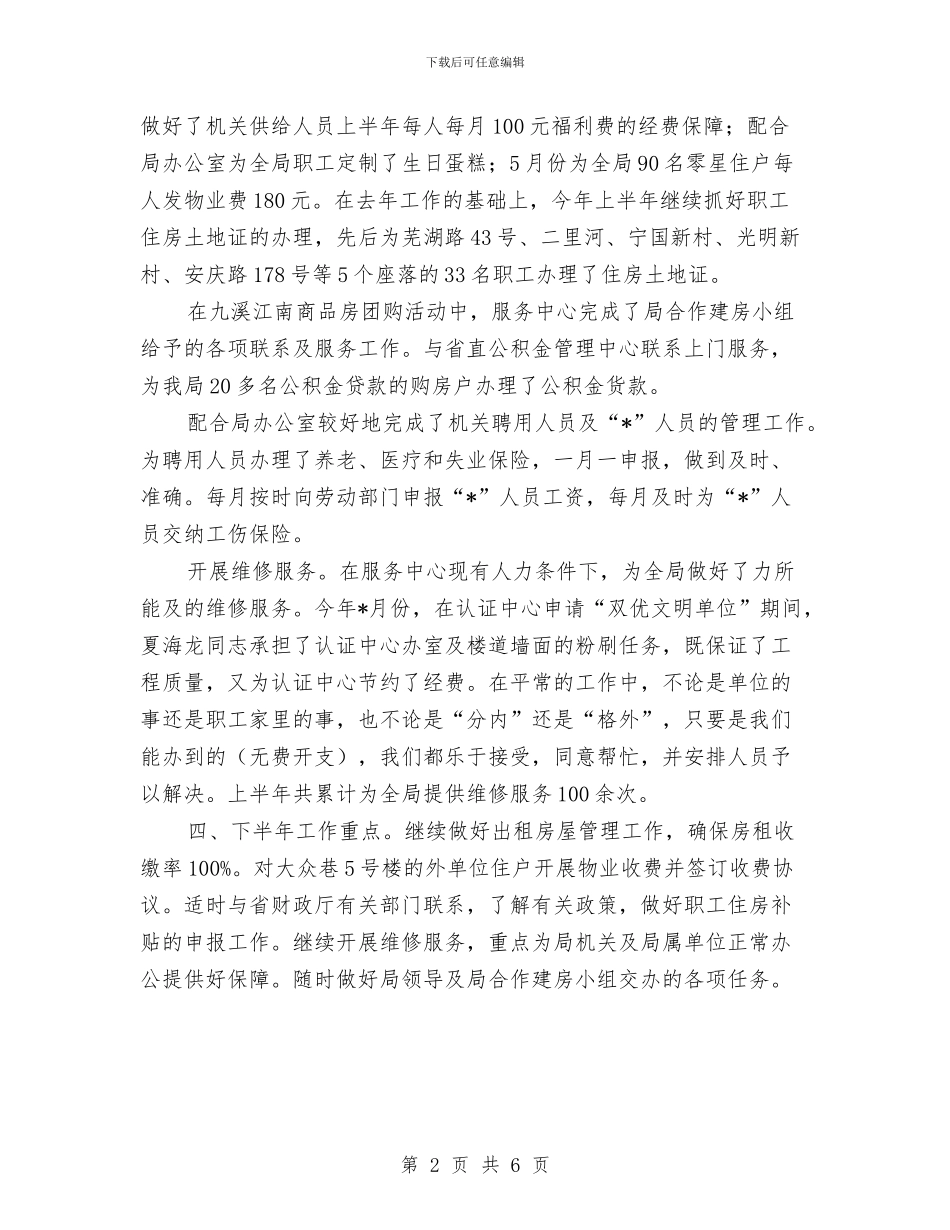 下载后可任意编辑

做好了机关供给人员上半年每人每月100元福利费的经费保障；配合局办公室为全局职工定制了生日蛋糕；5月份为全局90名零星住户每人发物业费180元。在去年工作的基础上，今年上半年继续抓好职工住房土地证的办理，先后为芜湖路43号、二里河、宁国新村、光明新村、安庆路178号等5个座落的33名职工办理了住房土地证。

在九溪江南商品房团购活动中，服务中心完成了局合作建房小组给予的各项联系及服务工作。与省直公积金管理中心联系上门服务，为我局20多名公积金贷款的购房户办理了公积金货款。

配合局办公室较好地完成了机关聘用人员及“*”人员的管理工作。为聘用人员办理了养老、医疗和失业保险，一月一申报，做到及时、准确。每月按时向劳动部门申报“*”人员工资，每月及时为“*”人员交纳工伤保险。

开展维修服务。在服务中心现有人力条件下，为全局做好了力所能及的维修服务。今年*月份，在认证中心申请“双优文明单位”期间，夏海龙同志承担了认证中心办室及楼道墙面的粉刷任务，既保证了工程质量，又为认证中心节约了经费。在平常的工作中，不论是单位的事还是职工家里的事，也不论是“分内”还是“格外”，只要是我们能办到的（无费开支），我们都乐于接受，同意帮忙，并安排人员予以解决。上半年共累计为全局提供维修服务100余次。

四、下半年工作重点。继续做好出租房屋管理工作，确保房租收缴率100%。对大众巷5号楼的外单位住户开展物业收费并签订收费协议。适时与省财政厅有关部门联系，了解有关政策，做好职工住房补贴的申报工作。继续开展维修服务，重点为局机关及局属单位正常办公提供好保障。随时做好局领导及局合作建房小组交办的各项任务。

第 2 页 共 6 页